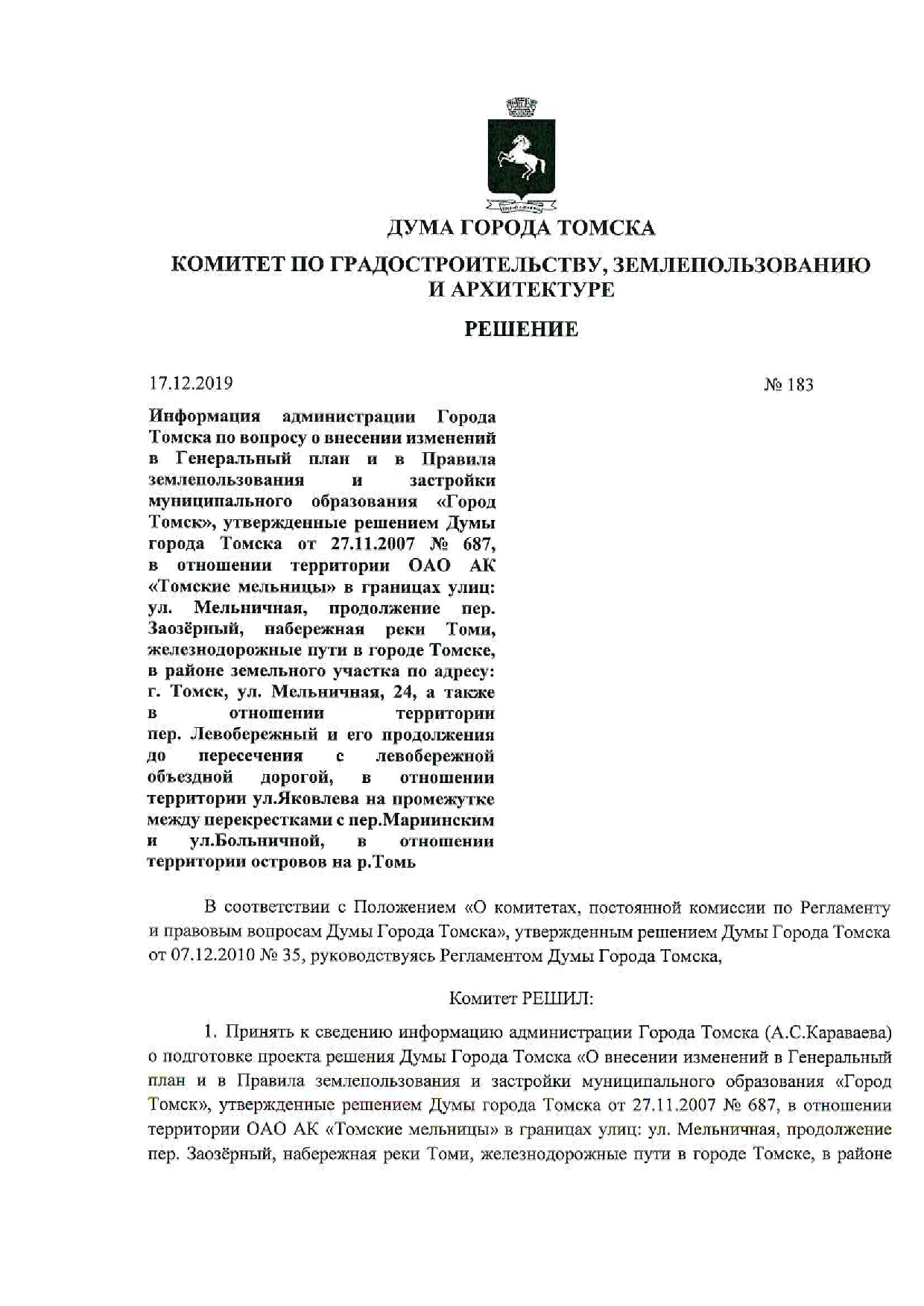 ДУМА ГОРОДА ТОМСКА

КОМИТЕТ ПО ГРАДОСТРОИТЕЛЬСТВУ, ЗЕМЛЕПОЛЬЗОВАНИЮ И АРХИТЕКТУРЕ

РЕШЕНИЕ

17.12.2019

№ 183

Информация администрации Города Томска по вопросу о внесении изменений в Генеральный план и в Правила землепользования и застройки муниципального образования «Город Томск», утвержденные решением Думы города Томска от 27.11.2007 № 687, в отношении территории ОАО АК «Томские мельницы» в границах улиц: ул. Мельничная, продолжение пер. Заозёрный, набережная реки Томи, железнодорожные пути в городе Томске, в районе земельного участка по адресу: г. Томск, ул. Мельничная, 24, а также в отношении территории пер. Левобережный и его продолжения до пересечения с левобережной объездной дорогой, в отношении территории ул.Яковлева на промежутке между перекрестками с пер.Мариинским и ул.Больничной, в отношении территории островов на р.Томь

В соответствии с Положением «О комитетах, постоянной комиссии по Регламенту и правовым вопросам Думы Города Томска», утвержденным решением Думы Города Томска от 07.12.2010 № 35, руководствуясь Регламентом Думы Города Томска,

Комитет РЕШИЛ:

1. Принять к сведению информацию администрации Города Томска (А.С.Караваева) о подготовке проекта решения Думы Города Томска «О внесении изменений в Генеральный план и в Правила землепользования и застройки муниципального образования «Город Томск», утвержденные решением Думы города Томска от 27.11.2007 № 687, в отношении территории ОАО АК «Томские мельницы» в границах улиц: ул. Мельничная, продолжение пер. Заозёрный, набережная реки Томи, железнодорожные пути в городе Томске, в районе